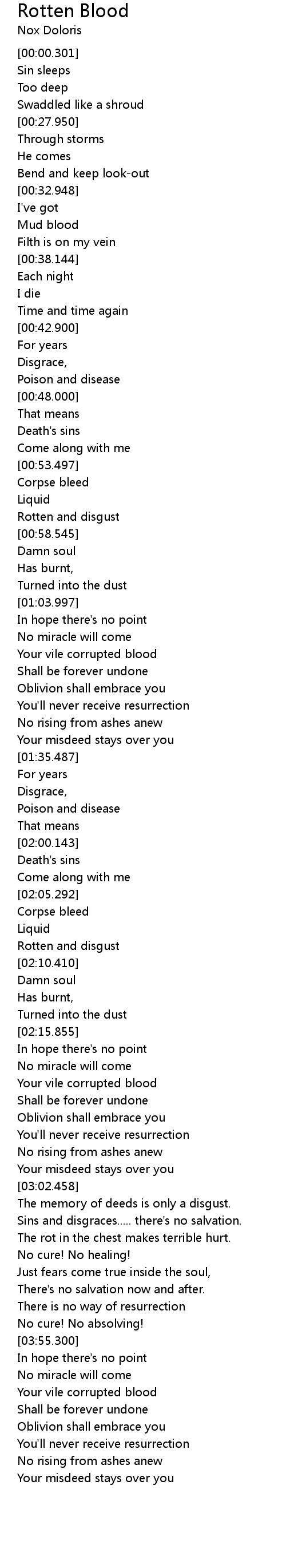 Rotten Blood
Nox Doloris

[00:00.301]
Sin sleeps
Too deep
Swaddled like a shroud
[00:27.950]
Through storms
He comes
Bend and keep look-out
[00:32.948]
I've got
Mud blood
Filth is on my vein
[00:38.144]
Each night
I die
Time and time again
[00:42.900]
For years
Disgrace,
Poison and disease
[00:48.000]
That means
Death's sins
Come along with me
[00:53.497]
Corpse bleed
Liquid
Rotten and disgust
[00:58.545]
Damn soul
Has burnt,
Turned into the dust
[01:03.997]
In hope there's no point
No miracle will come
Your vile corrupted blood
Shall be forever undone
Oblivion shall embrace you
You'll never receive resurrection
No rising from ashes anew
Your misdeed stays over you
[01:35.487]
For years
Disgrace,
Poison and disease
That means
[02:00.143]
Death's sins
Come along with me
[02:05.292]
Corpse bleed
Liquid
Rotten and disgust
[02:10.410]
Damn soul
Has burnt,
Turned into the dust
[02:15.855]
In hope there's no point
No miracle will come
Your vile corrupted blood
Shall be forever undone
Oblivion shall embrace you
You'll never receive resurrection
No rising from ashes anew
Your misdeed stays over you
[03:02.458]
The memory of deeds is only a disgust.
Sins and disgraces..... there's no salvation.
The rot in the chest makes terrible hurt.
No cure! No healing!
Just fears come true inside the soul,
There's no salvation now and after.
There is no way of resurrection
No cure! No absolving!
[03:55.300]
In hope there's no point
No miracle will come
Your vile corrupted blood
Shall be forever undone
Oblivion shall embrace you
You'll never receive resurrection
No rising from ashes anew
Your misdeed stays over you